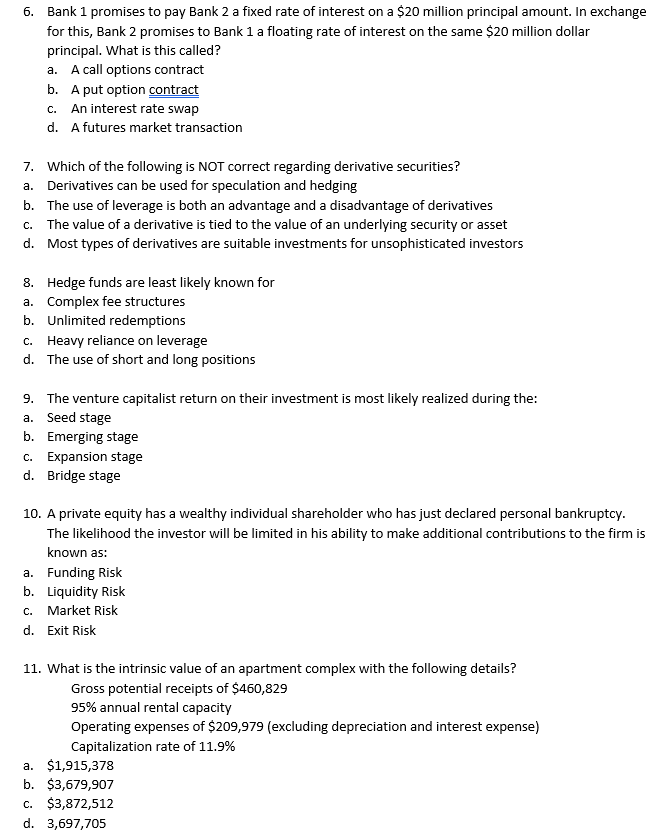 6. Bank 1 promises to pay Bank 2 a fixed rate of interest on a \$20 million principal amount. In exchange for this, Bank 2 promises to Bank 1 a floating rate of interest on the same \$20 million dollar principal. What is this called?
a. A call options contract
b. A put option contract
c. An interest rate swap
d. A futures market transaction

7. Which of the following is NOT correct regarding derivative securities?
a. Derivatives can be used for speculation and hedging
b. The use of leverage is both an advantage and a disadvantage of derivatives
c. The value of a derivative is tied to the value of an underlying security or asset
d. Most types of derivatives are suitable investments for unsophisticated investors

8. Hedge funds are least likely known for
a. Complex fee structures
b. Unlimited redemptions
c. Heavy reliance on leverage
d. The use of short and long positions

9. The venture capitalist return on their investment is most likely realized during the:
a. Seed stage
b. Emerging stage
c. Expansion stage
d. Bridge stage

10. A private equity has a wealthy individual shareholder who has just declared personal bankruptcy. The likelihood the investor will be limited in his ability to make additional contributions to the firm is known as:
a. Funding Risk
b. Liquidity Risk
c. Market Risk
d. Exit Risk

11. What is the intrinsic value of an apartment complex with the following details?
Gross potential receipts of \$460,829
95% annual rental capacity
Operating expenses of \$209,979 (excluding depreciation and interest expense)
Capitalization rate of 11.9%
a. \$1,915,378
b. \$3,679,907
c. \$3,872,512
d. 3,697,705